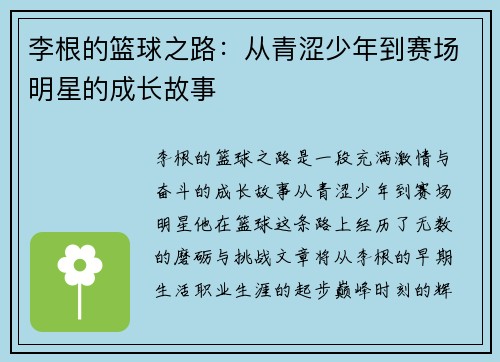 李根的篮球之路：从青涩少年到赛场明星的成长故事

李根的篮球之路是一段充满激情与奋斗的成长故事从青涩少年到赛场明星他在篮球这条路上经历了无数的磨砺与挑战文章将从李根的早期生活职业生涯的起步巅峰时刻的辉